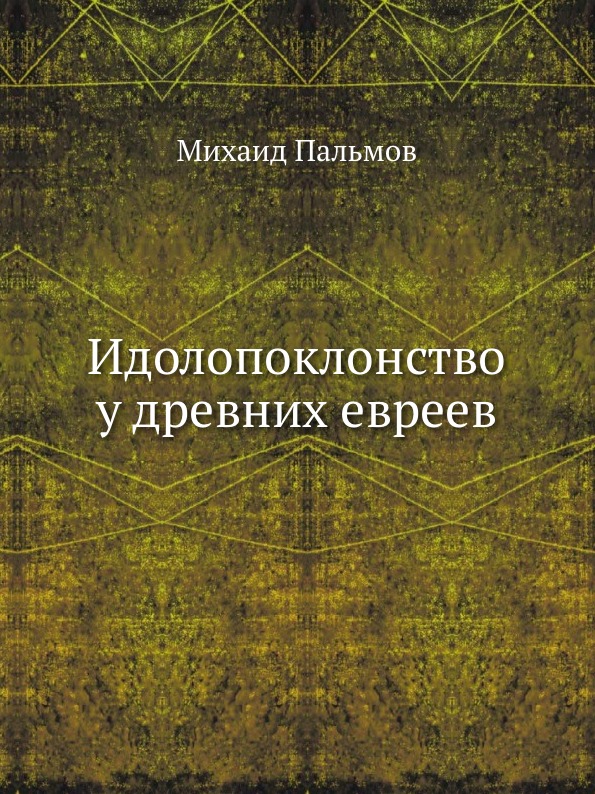 Михаид Пальмов

Идолопоклонство у древних евреев